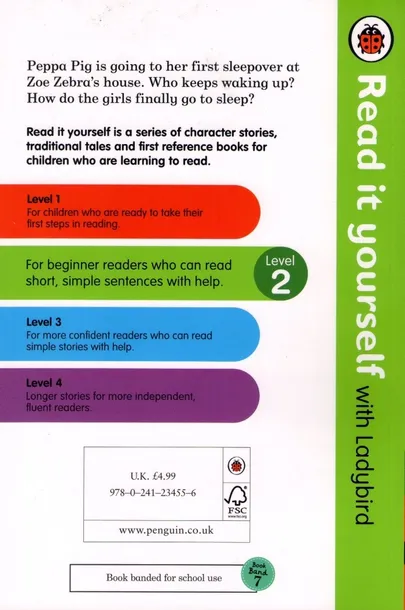 Peppa Pig is going to her first sleepover at Zoe Zebra's house. Who keeps waking up? How do the girls finally go to sleep?

Read it yourself is a series of character stories, traditional tales and first reference books for children who are learning to read.

Level 1
For children who are ready to take their first steps in reading.

For beginner readers who can read short, simple sentences with help.

Level
2

Level 3
For more confident readers who can read simple stories with help.

Level 4
Longer stories for more independent, fluent readers.

U.K. £4.99
978-0-241-23455-6

FSC

www.penguin.co.uk

Book banded for school use

Book Band 7

Read it yourself with Ladybird